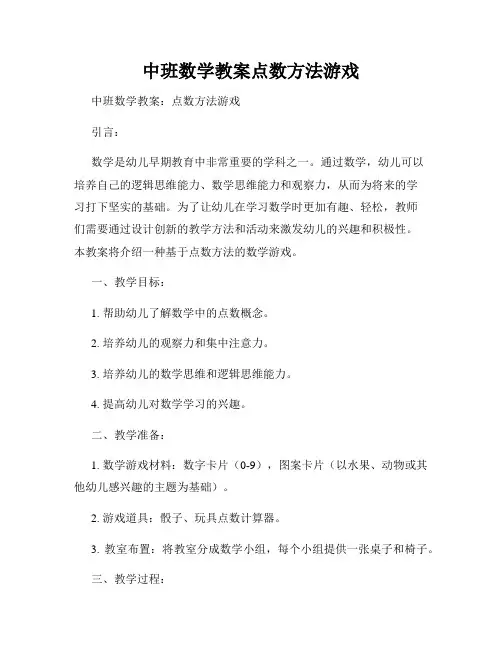 中班数学教案点数方法游戏

中班数学教案：点数方法游戏

引言：

数学是幼儿早期教育中非常重要的学科之一。通过数学，幼儿可以培养自己的逻辑思维能力、数学思维能力和观察力，从而为将来的学习打下坚实的基础。为了让幼儿在学习数学时更加有趣、轻松，教师们需要通过设计创新的教学方法和活动来激发幼儿的兴趣和积极性。本教案将介绍一种基于点数方法的数学游戏。

一、教学目标：

1. 帮助幼儿了解数学中的点数概念。

2. 培养幼儿的观察力和集中注意力。

3. 培养幼儿的数学思维和逻辑思维能力。

4. 提高幼儿对数学学习的兴趣。

二、教学准备：

1. 数学游戏材料：数字卡片（0-9），图案卡片（以水果、动物或其他幼儿感兴趣的主题为基础）。

2. 游戏道具：骰子、玩具点数计算器。

3. 教室布置：将教室分成数学小组，每个小组提供一张桌子和椅子。

三、教学过程：